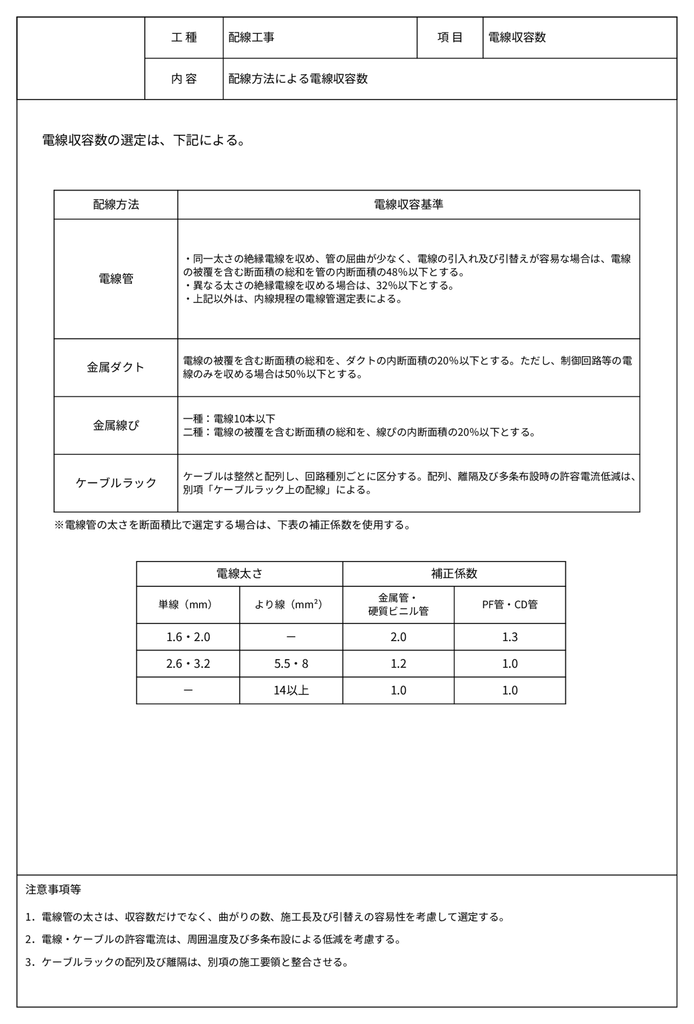 工種 配線工事 項目 電線収容数
内容 配線方法による電線収容数

電線収容数の選定は、下記による。

| 配線方法 | 電線収容基準 |
|---|---|
| 電線管 | ・同一太さの絶縁電線を収め、管の屈曲が少なく、電線の引入れ及び引替えが容易な場合は、電線の被覆を含む断面積の総和を管の内断面積の48%以下とする。 ・異なる太さの絶縁電線を収める場合は、32%以下とする。 ・上記以外は、内線規程の電線管選定表による。 |
| 金属ダクト | 電線の被覆を含む断面積の総和を、ダクトの内断面積の20%以下とする。ただし、制御回路等の電線のみを収める場合は50%以下とする。 |
| 金属線ぴ | 一種：電線10本以下 二種：電線の被覆を含む断面積の総和を、線ぴの内断面積の20%以下とする。 |
| ケーブルラック | ケーブルは整然と配列し、回路種別ごとに区分する。配列、離隔及び多条布設時の許容電流低減は、別項「ケーブルラック上の配線」による。 |

※電線管の太さを断面積比で選定する場合は、下表の補正係数を使用する。

| 電線太さ | | 補正係数 | |
|---|---|---|---|
| 単線（mm） | より線（$mm^2$） | 金属管・硬質ビニル管 | PF管・CD管 |
| 1.6・2.0 | ー | 2.0 | 1.3 |
| 2.6・3.2 | 5.5・8 | 1.2 | 1.0 |
| ー | 14以上 | 1.0 | 1.0 |

注意事項等

1. 電線管の太さは、収容数だけでなく、曲がりの数、施工長及び引替えの容易性を考慮して選定する。
2. 電線・ケーブルの許容電流は、周囲温度及び多条布設による低減を考慮する。
3. ケーブルラックの配列及び離隔は、別項の施工要領と整合させる。